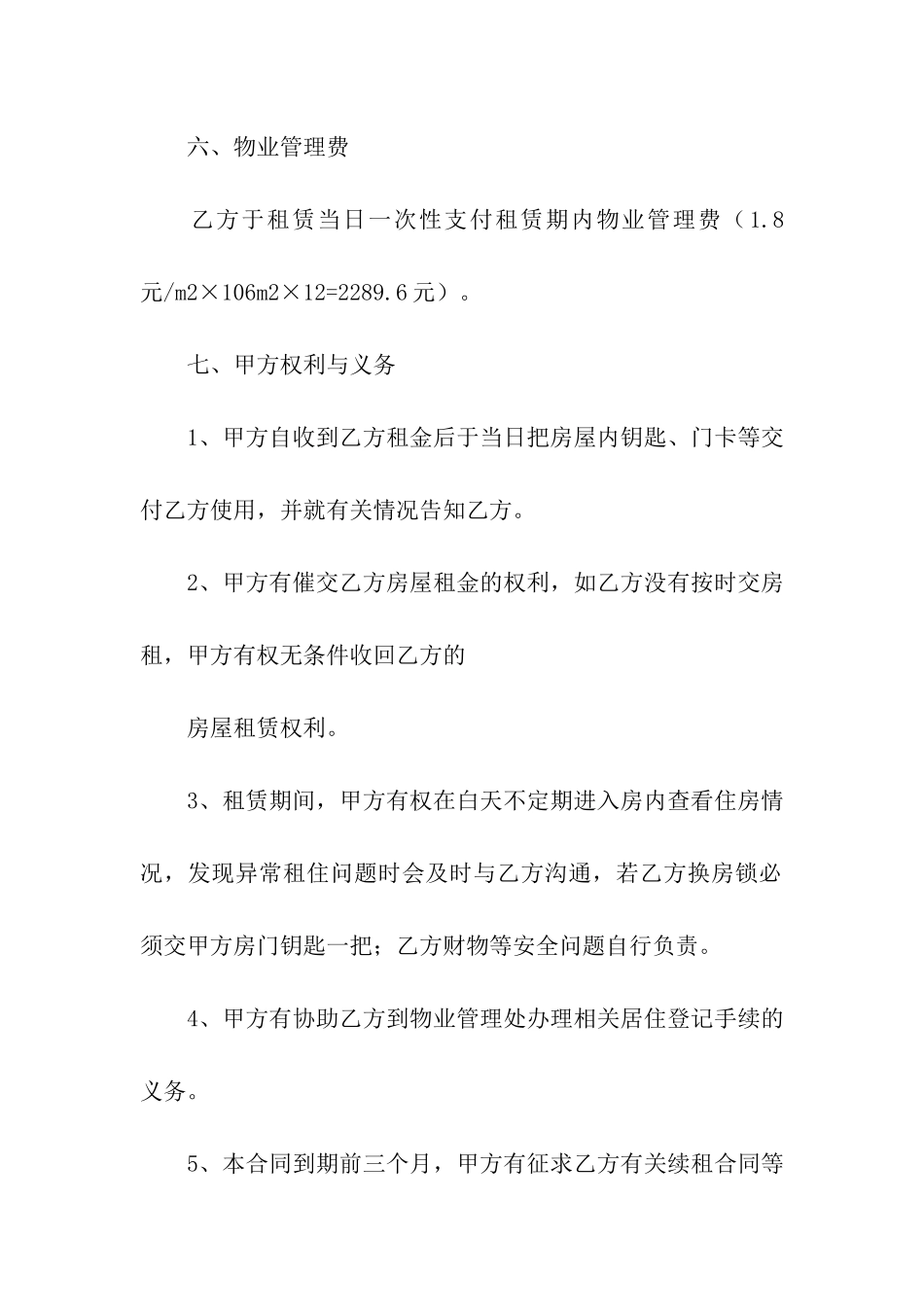 六、物业管理费

乙方于租赁当日一次性支付租赁期内物业管理费（1.8元/m2×106m2×12=2289.6元）。

七、甲方权利与义务

1、甲方自收到乙方租金后于当日把房屋内钥匙、门卡等交付乙方使用，并就有关情况告知乙方。

2、甲方有催交乙方房屋租金的权利，如乙方没有按时交房租，甲方有权无条件收回乙方的

房屋租赁权利。

3、租赁期间，甲方有权在白天不定期进入房内查看住房情况，发现异常租住问题时会及时与乙方沟通，若乙方换房锁必须交甲方房门钥匙一把；乙方财物等安全问题自行负责。

4、甲方有协助乙方到物业管理处办理相关居住登记手续的义务。

5、本合同到期前三个月，甲方有征求乙方有关续租合同等